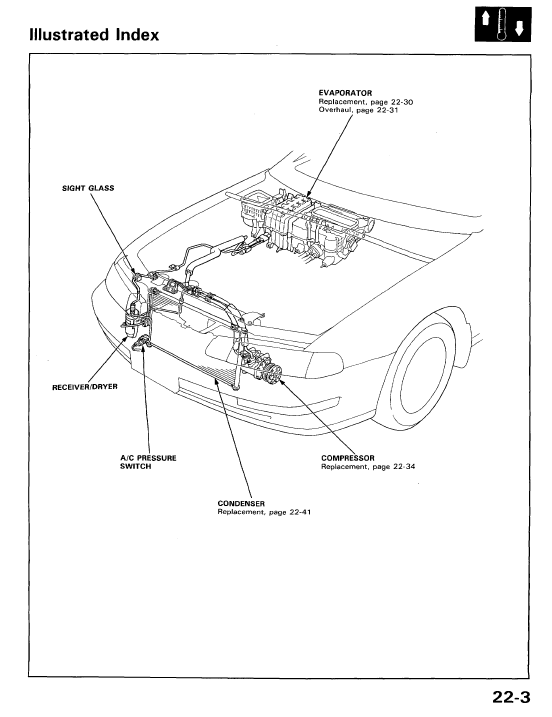 Illustrated Index

EVAPORATOR
Replacement, page 22-30
Overhaul, page 22-31

SIGHT GLASS

RECEIVER/DRYER

A/C PRESSURE SWITCH

COMPRESSOR
Replacement, page 22-34

CONDENSER
Replacement, page 22-41

22-3